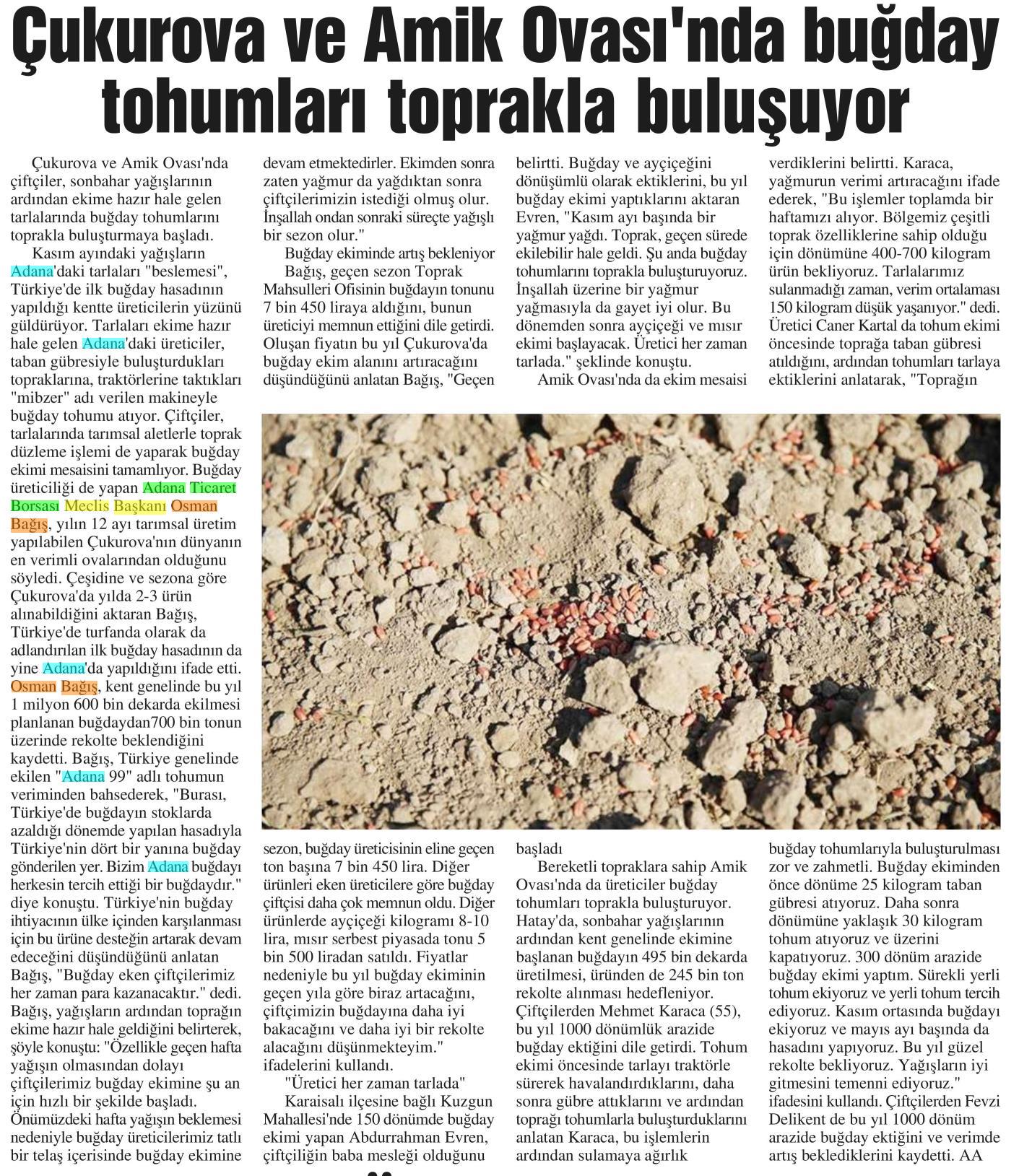 Çukurova ve Amik Ovası'nda buğday tohumları toprakla buluşuyor

Çukurova ve Amik Ovası'nda çiftçiler, sonbahar yağışlarının ardından ekime hazır hale gelen tarlalarında buğday tohumlarını toprakla buluşturmaya başladı.

Kasım ayındaki yağışların Adana'daki tarlaları "beslemesi", Türkiye'de ilk buğday hasadının yapıldığı kentte üreticilerin yüzünü güldürüyor. Tarlaları ekime hazır hale gelen Adana'daki üreticiler, taban gübresiyle buluşturdukları topraklarına, traktörlerine taktıkları "mibzer" adı verilen makineyle buğday tohumu atıyor. Çiftçiler, tarlalarında tarımsal aletlerle toprak düzleme işlemi de yaparak buğday ekimi mesaisini tamamlıyor. Buğday üreticiliği de yapan Adana Ticaret Borsası Meclis Başkanı Osman Bağış, yılın 12 ayı tarımsal üretim yapılabilen Çukurova'nın dünyanın en verimli ovalarından olduğunu söyledi. Çeşidine ve sezona göre Çukurova'da yılda 2-3 ürün alınabildiğini aktaran Bağış, Türkiye'de turfanda olarak da adlandırılan ilk buğday hasadının da yine Adana'da yapıldığını ifade etti. Osman Bağış, kent genelinde bu yıl 1 milyon 600 bin dekarda ekilmesi planlanan buğdaydan700 bin tonun üzerinde rekolte beklendiğini kaydetti. Bağış, Türkiye genelinde ekilen "Adana 99" adlı tohumun veriminden bahsederek, "Burası, Türkiye'de buğdayın stoklarda azaldığı dönemde yapılan hasadıyla Türkiye'nin dört bir yanına buğday gönderilen yer. Bizim Adana buğdayı herkesin tercih ettiği bir buğdaydır." diye konuştu. Türkiye'nin buğday ihtiyacının ülke içinden karşılanması için bu ürüne desteğin artarak devam edeceğini düşündüğünü anlatan Bağış, "Buğday eken çiftçilerimiz her zaman para kazanacaktır." dedi. Bağış, yağışların ardından toprağın ekime hazır hale geldiğini belirterek, şöyle konuştu: "Özellikle geçen hafta yağışın olmasından dolayı çiftçilerimiz buğday ekimine şu an için hızlı bir şekilde başladı. Önümüzdeki hafta yağışın beklemesi nedeniyle buğday üreticilerimiz tatlı bir telaş içerisinde buğday ekimine devam etmektedirler. Ekimden sonra zaten yağmur da yağdıktan sonra çiftçilerimizin istediği olmuş olur. İnşallah ondan sonraki süreçte yağışlı bir sezon olur."

Buğday ekiminde artış bekleniyor

Bağış, geçen sezon Toprak Mahsulleri Ofisinin buğdayın tonunu 7 bin 450 liraya aldığını, bunun üreticiyi memnun ettiğini dile getirdi. Oluşan fiyatın bu yıl Çukurova'da buğday ekim alanını artıracağını düşündüğünü anlatan Bağış, "Geçen sezon, buğday üreticisinin eline geçen ton başına 7 bin 450 lira. Diğer ürünleri eken üreticilere göre buğday çiftçisi daha çok memnun oldu. Diğer ürünlerde ayçiçeği kilogramı 8-10 lira, mısır serbest piyasada tonu 5 bin 500 liradan satıldı. Fiyatlar nedeniyle bu yıl buğday ekiminin geçen yıla göre biraz artacağını, çiftçimizin buğdayına daha iyi bakacağını ve daha iyi bir rekolte alacağını düşünmekteyim." ifadelerini kullandı.

"Üretici her zaman tarlada"

Karaisalı ilçesine bağlı Kuzgun Mahallesi'nde 150 dönümde buğday ekimi yapan Abdurrahman Evren, çiftçiliğin baba mesleği olduğunu belirtti. Buğday ve ayçiçeğini dönüşümlü olarak ektiklerini, bu yıl buğday ekimi yaptıklarını aktaran Evren, "Kasım ayı başında bir yağmur yağdı. Toprak, geçen sürede ekilebilir hale geldi. Şu anda buğday tohumlarını toprakla buluşturuyoruz. İnşallah üzerine bir yağmur yağmasıyla da gayet iyi olur. Bu dönemden sonra ayçiçeği ve mısır ekimi başlayacak. Üretici her zaman tarlada." şeklinde konuştu.

Amik Ovası'nda da ekim mesaisi başladı

Bereketli topraklara sahip Amik Ovası'nda da üreticiler buğday tohumları toprakla buluşturuyor. Hatay'da, sonbahar yağışlarının ardından kent genelinde ekimine başlanan buğdayın 495 bin dekarda üretilmesi, üründen de 245 bin ton rekolte alınması hedefleniyor. Çiftçilerden Mehmet Karaca (55), bu yıl 1000 dönümlük arazide buğday ektiğini dile getirdi. Tohum ekimi öncesinde tarlayı traktörle sürerek havalandırdıklarını, daha sonra gübre attıklarını ve ardından toprağı tohumlarla buluşturduklarını anlatan Karaca, bu işlemlerin ardından sulamaya ağırlık verdiklerini belirtti. Karaca, yağmurun verimi artıracağını ifade ederek, "Bu işlemler toplamda bir haftamızı alıyor. Bölgemiz çeşitli toprak özelliklerine sahip olduğu için dönümüne 400-700 kilogram ürün bekliyoruz. Tarlalarımız sulanmadığı zaman, verim ortalaması 150 kilogram düşük yaşanıyor." dedi. Üretici Caner Kartal da tohum ekimi öncesinde toprağa taban gübresi atıldığını, ardından tohumları tarlaya ektiklerini anlatarak, "Toprağın buğday tohumlarıyla buluşturulması zor ve zahmetli. Buğday ekiminden önce dönüme 25 kilogram taban gübresi atıyoruz. Daha sonra dönümüne yaklaşık 30 kilogram tohum atıyoruz ve üzerini kapatıyoruz. 300 dönüm arazide buğday ekimi yaptım. Sürekli yerli tohum ekiyoruz ve yerli tohum tercih ediyoruz. Kasım ortasında buğdayı ekiyoruz ve mayıs ayı başında da hasadını yapıyoruz. Bu yıl güzel rekolte bekliyoruz. Yağışların iyi gitmesini temenni ediyoruz." ifadesini kullandı. Çiftçilerden Fevzi Delikent de bu yıl 1000 dönüm arazide buğday ektiğini ve verimde artış beklediklerini kaydetti. AA